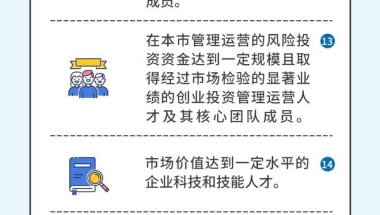 成员。

在本市管理运营的风险投资资金达到一定规模且取得经过市场检验的显著业绩的创业投资管理运营人才及其核心团队成员。

13

市场价值达到一定水平的企业科技和技能人才。

14